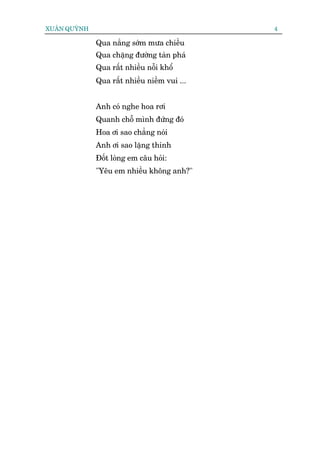 XUÂN QUỲNH 4

Qua nắng sớm mưa chiều
Qua chặng đường tàn phá
Qua rất nhiều nỗi khổ
Qua rất nhiều niềm vui ...

Anh có nghe hoa rơi
Quanh chỗ mình đứng đó
Hoa ơi sao chẳng nói
Anh ơi sao lặng thinh
Đốt lòng em câu hỏi:
"Yêu em nhiều không anh?"